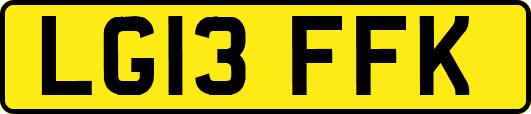 LG13 FFK